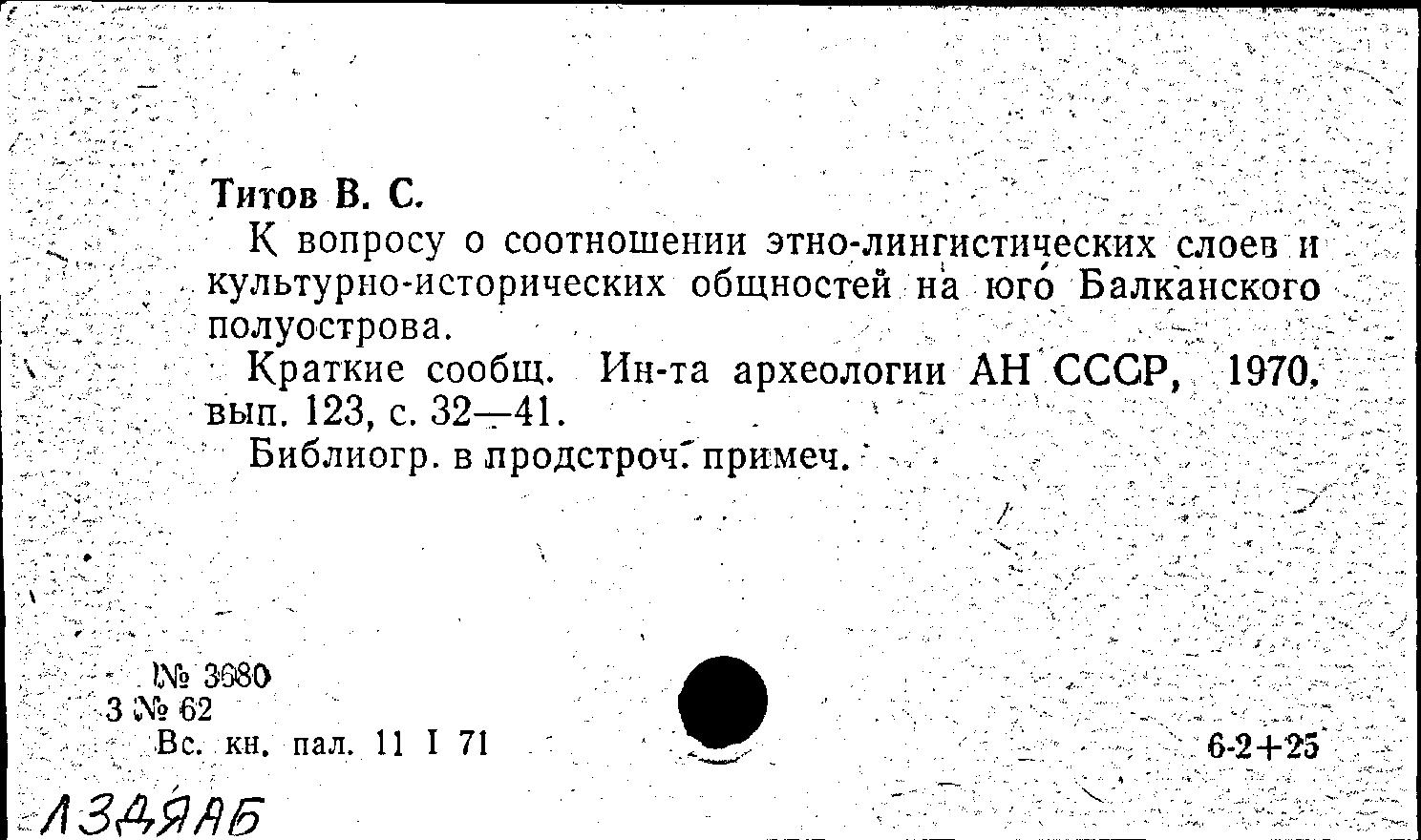 Титов В. С.

К вопросу о соотношении этно-лингистических слоев и культурно-исторических общностей на юго Балканского полуострова.

Краткие сообщ. Ин-та археологии АН СССР, 1970, вып. 123, с. 32—41.

Библиогр. в продстроч. примеч.

№ 3680
3 № 62
Вс. кн. пал. 11 I 71

6-2+25

ЛЗДЯАБ